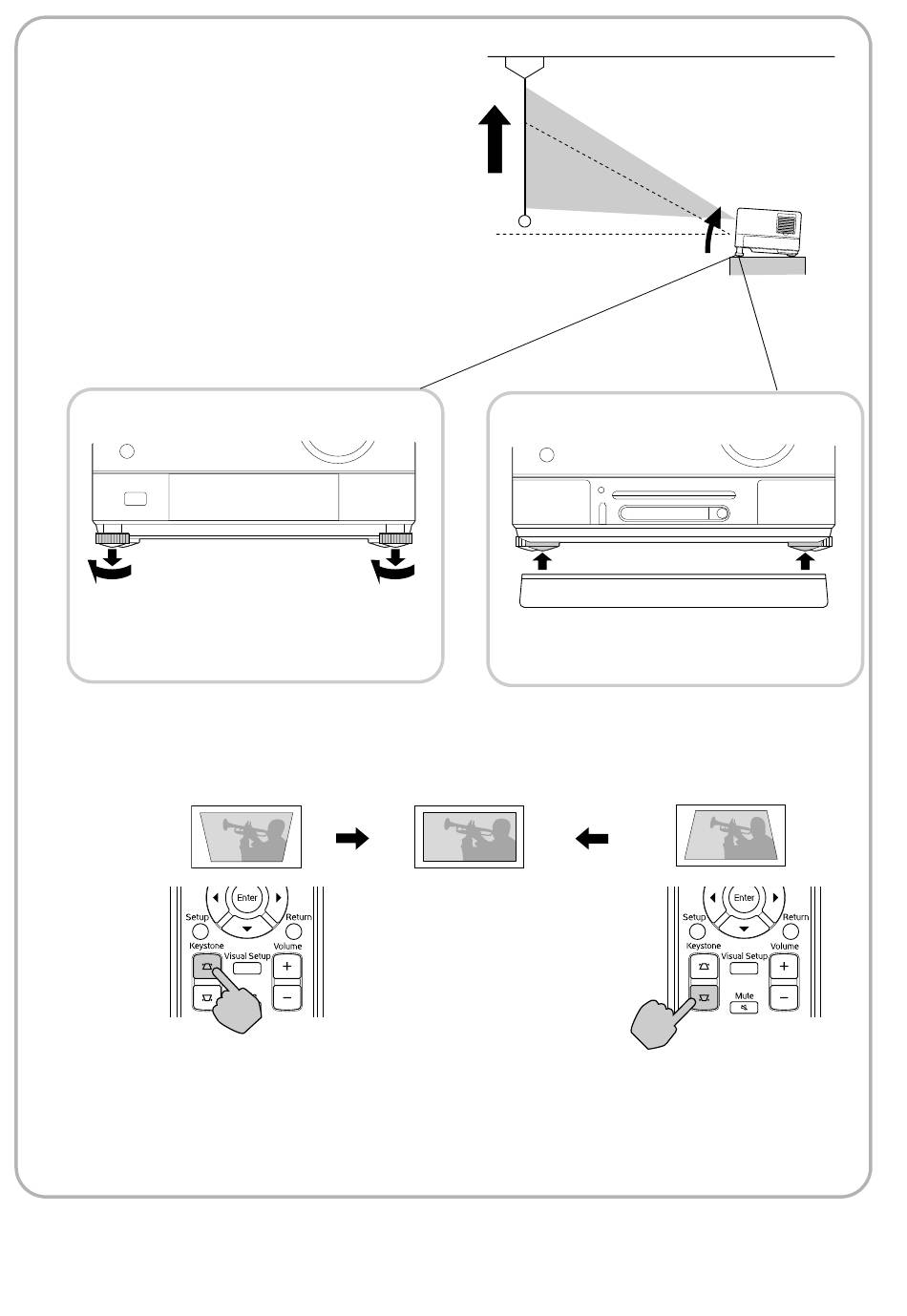 Enter
Setup
Return
Keystone
Visual Setup
Volume
+
−

Enter
Setup
Return
Keystone
Visual Setup
Volume
+
Mute
−